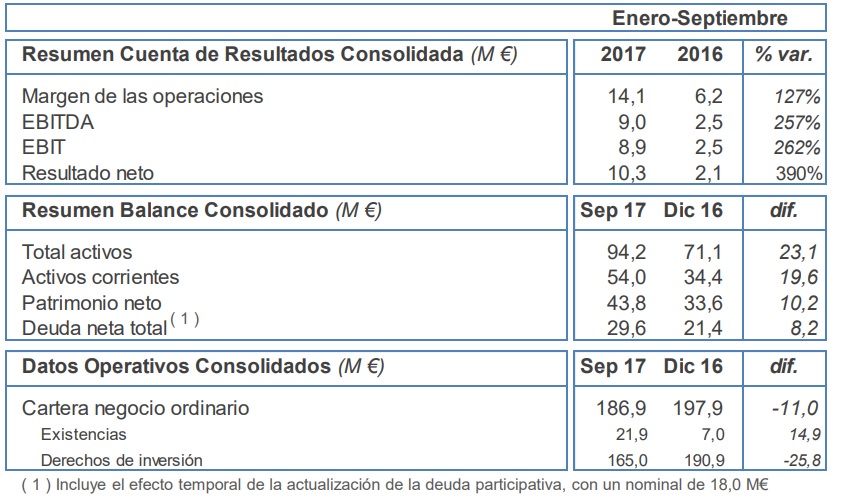 | | Enero-Septiembre | | |
|---|---|---|---|
| Resumen Cuenta de Resultados Consolidada (M €) | 2017 | 2016 | % var. |
| Margen de las operaciones | 14,1 | 6,2 | 127% |
| EBITDA | 9,0 | 2,5 | 257% |
| EBIT | 8,9 | 2,5 | 262% |
| Resultado neto | 10,3 | 2,1 | 390% |
| Resumen Balance Consolidado (M €) | Sep 17 | Dic 16 | dif. |
| Total activos | 94,2 | 71,1 | 23,1 |
| Activos corrientes | 54,0 | 34,4 | 19,6 |
| Patrimonio neto | 43,8 | 33,6 | 10,2 |
| Deuda neta total $^{(1)}$ | 29,6 | 21,4 | 8,2 |
| Datos Operativos Consolidados (M €) | Sep 17 | Dic 16 | dif. |
| Cartera negocio ordinario | 186,9 | 197,9 | -11,0 |
| Existencias | 21,9 | 7,0 | 14,9 |
| Derechos de inversión | 165,0 | 190,9 | -25,8 |

( 1 ) Incluye el efecto temporal de la actualización de la deuda participativa, con un nominal de 18,0 M€